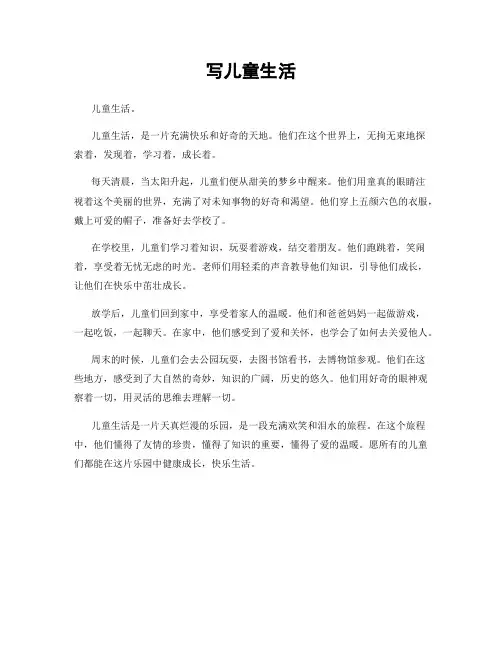 写儿童生活

儿童生活。

儿童生活，是一片充满快乐和好奇的天地。他们在这个世界上，无拘无束地探索着，发现着，学习着，成长着。

每天清晨，当太阳升起，儿童们便从甜美的梦乡中醒来。他们用童真的眼睛注视着这个美丽的世界，充满了对未知事物的好奇和渴望。他们穿上五颜六色的衣服，戴上可爱的帽子，准备好去学校了。

在学校里，儿童们学习着知识，玩耍着游戏，结交着朋友。他们跑跳着，笑闹着，享受着无忧无虑的时光。老师们用轻柔的声音教导他们知识，引导他们成长，让他们在快乐中茁壮成长。

放学后，儿童们回到家中，享受着家人的温暖。他们和爸爸妈妈一起做游戏，一起吃饭，一起聊天。在家中，他们感受到了爱和关怀，也学会了如何去关爱他人。

周末的时候，儿童们会去公园玩耍，去图书馆看书，去博物馆参观。他们在这些地方，感受到了大自然的奇妙，知识的广阔，历史的悠久。他们用好奇的眼神观察着一切，用灵活的思维去理解一切。

儿童生活是一片天真烂漫的乐园，是一段充满欢笑和泪水的旅程。在这个旅程中，他们懂得了友情的珍贵，懂得了知识的重要，懂得了爱的温暖。愿所有的儿童们都能在这片乐园中健康成长，快乐生活。